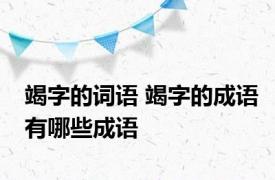 蝎字的词语 蝎字的成语有哪些成语